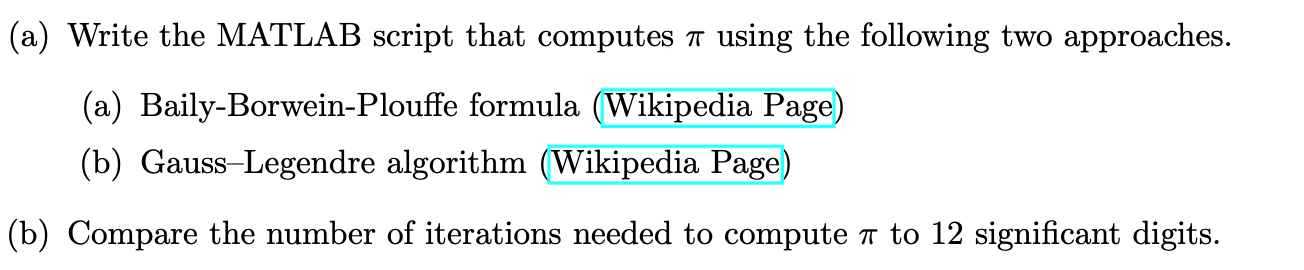 (a) Write the MATLAB script that computes $\pi$ using the following two approaches.

(a) Baily-Borwein-Plouffe formula (Wikipedia Page)

(b) Gauss–Legendre algorithm (Wikipedia Page)

(b) Compare the number of iterations needed to compute $\pi$ to 12 significant digits.